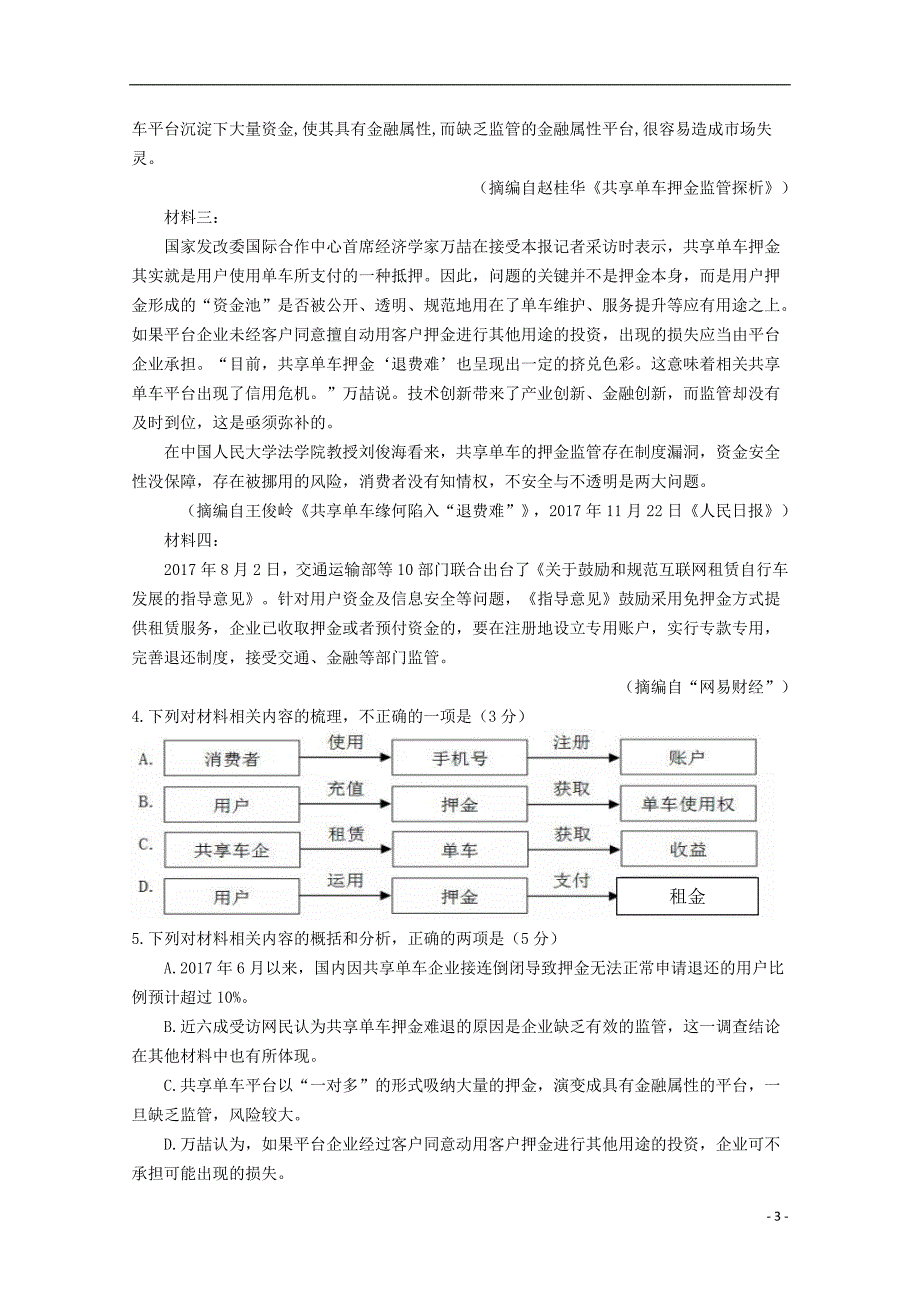 车平台沉淀下大量资金,使其具有金融属性,而缺乏监管的金融属性平台,很容易造成市场失灵。

（摘编自赵桂华《共享单车押金监管探析》）

材料三：

国家发改委国际合作中心首席经济学家万喆在接受本报记者采访时表示，共享单车押金其实就是用户使用单车所支付的一种抵押。因此，问题的关键并不是押金本身，而是用户押金形成的“资金池”是否被公开、透明、规范地用在了单车维护、服务提升等应有用途之上。如果平台企业未经客户同意擅自动用客户押金进行其他用途的投资，出现的损失应当由平台企业承担。“目前，共享单车押金‘退费难’也呈现出一定的挤兑色彩。这意味着相关共享单车平台出现了信用危机。”万喆说。技术创新带来了产业创新、金融创新，而监管却没有及时到位，这是亟须弥补的。

在中国人民大学法学院教授刘俊海看来，共享单车的押金监管存在制度漏洞，资金安全性没保障，存在被挪用的风险，消费者没有知情权，不安全与不透明是两大问题。

（摘编自王俊岭《共享单车缘何陷入“退费难”》，2017 年 11 月 22 日《人民日报》）

材料四：

2017 年 8 月 2 日，交通运输部等 10 部门联合出台了《关于鼓励和规范互联网租赁自行车发展的指导意见》。针对用户资金及信息安全等问题，《指导意见》鼓励采用免押金方式提供租赁服务，企业已收取押金或者预付资金的，要在注册地设立专用账户，实行专款专用，完善退还制度，接受交通、金融等部门监管。

（摘编自“网易财经”）

4.下列对材料相关内容的梳理，不正确的一项是（3 分）

A. 消费者 使用 手机号 注册 账户

B. 用户 充值 押金 获取 单车使用权

C. 共享车企 租赁 单车 获取 收益

D. 用户 运用 押金 支付 租金

5.下列对材料相关内容的概括和分析，正确的两项是（5 分）

A.2017 年 6 月以来，国内因共享单车企业接连倒闭导致押金无法正常申请退还的用户比例预计超过 10%。

B.近六成受访网民认为共享单车押金难退的原因是企业缺乏有效的监管，这一调查结论在其他材料中也有所体现。

C.共享单车平台以“一对多”的形式吸纳大量的押金，演变成具有金融属性的平台，一旦缺乏监管，风险较大。

D.万喆认为，如果平台企业经过客户同意动用客户押金进行其他用途的投资，企业可不承担可能出现的损失。

- 3 -